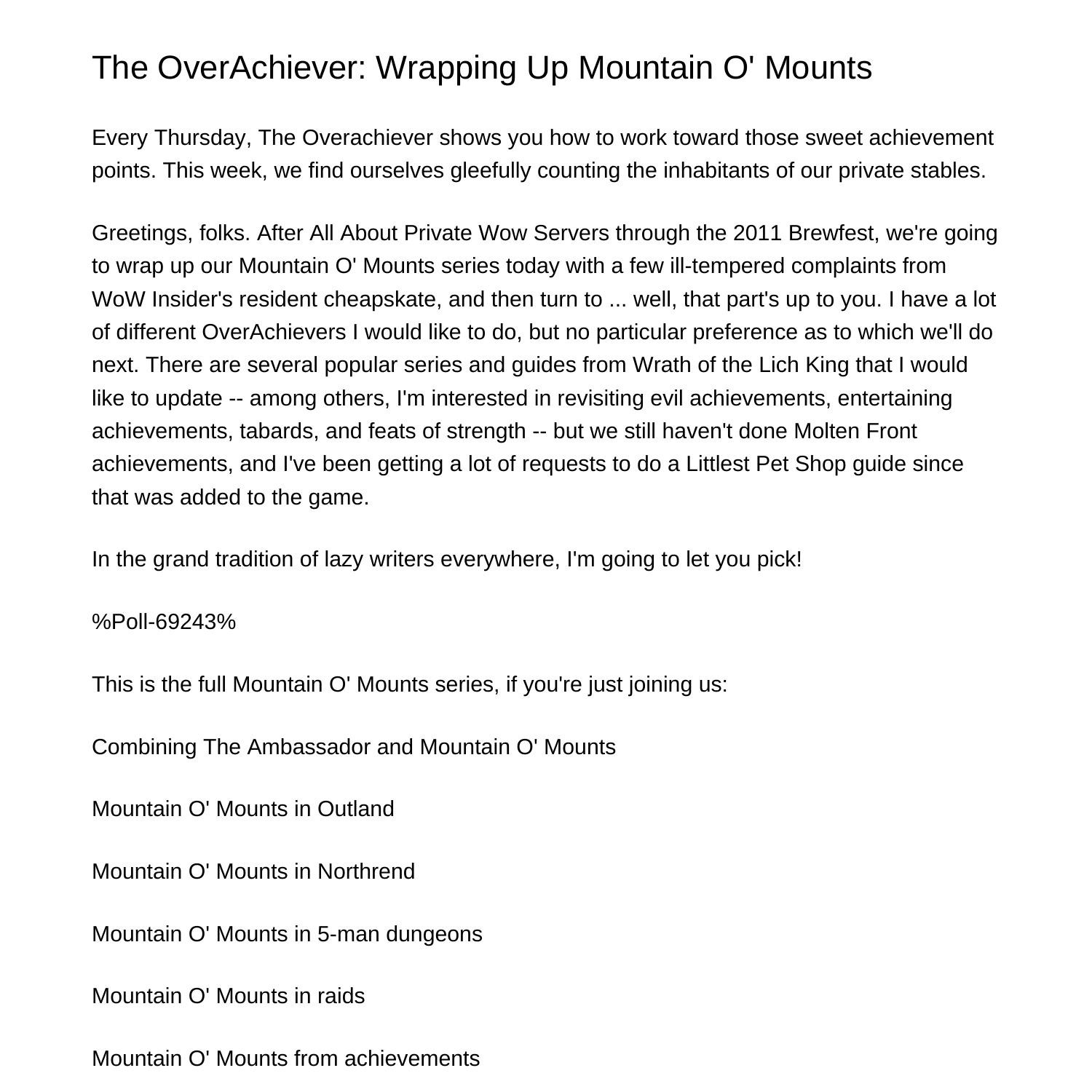 The OverAchiever: Wrapping Up Mountain O' Mounts

Every Thursday, The Overachiever shows you how to work toward those sweet achievement points. This week, we find ourselves gleefully counting the inhabitants of our private stables.

Greetings, folks. After All About Private Wow Servers through the 2011 Brewfest, we're going to wrap up our Mountain O' Mounts series today with a few ill-tempered complaints from WoW Insider's resident cheapskate, and then turn to ... well, that part's up to you. I have a lot of different OverAchievers I would like to do, but no particular preference as to which we'll do next. There are several popular series and guides from Wrath of the Lich King that I would like to update -- among others, I'm interested in revisiting evil achievements, entertaining achievements, tabards, and feats of strength -- but we still haven't done Molten Front achievements, and I've been getting a lot of requests to do a Littlest Pet Shop guide since that was added to the game.

In the grand tradition of lazy writers everywhere, I'm going to let you pick!

%Poll-69243%

This is the full Mountain O' Mounts series, if you're just joining us:

Combining The Ambassador and Mountain O' Mounts

Mountain O' Mounts in Outland

Mountain O' Mounts in Northrend

Mountain O' Mounts in 5-man dungeons

Mountain O' Mounts in raids

Mountain O' Mounts from achievements